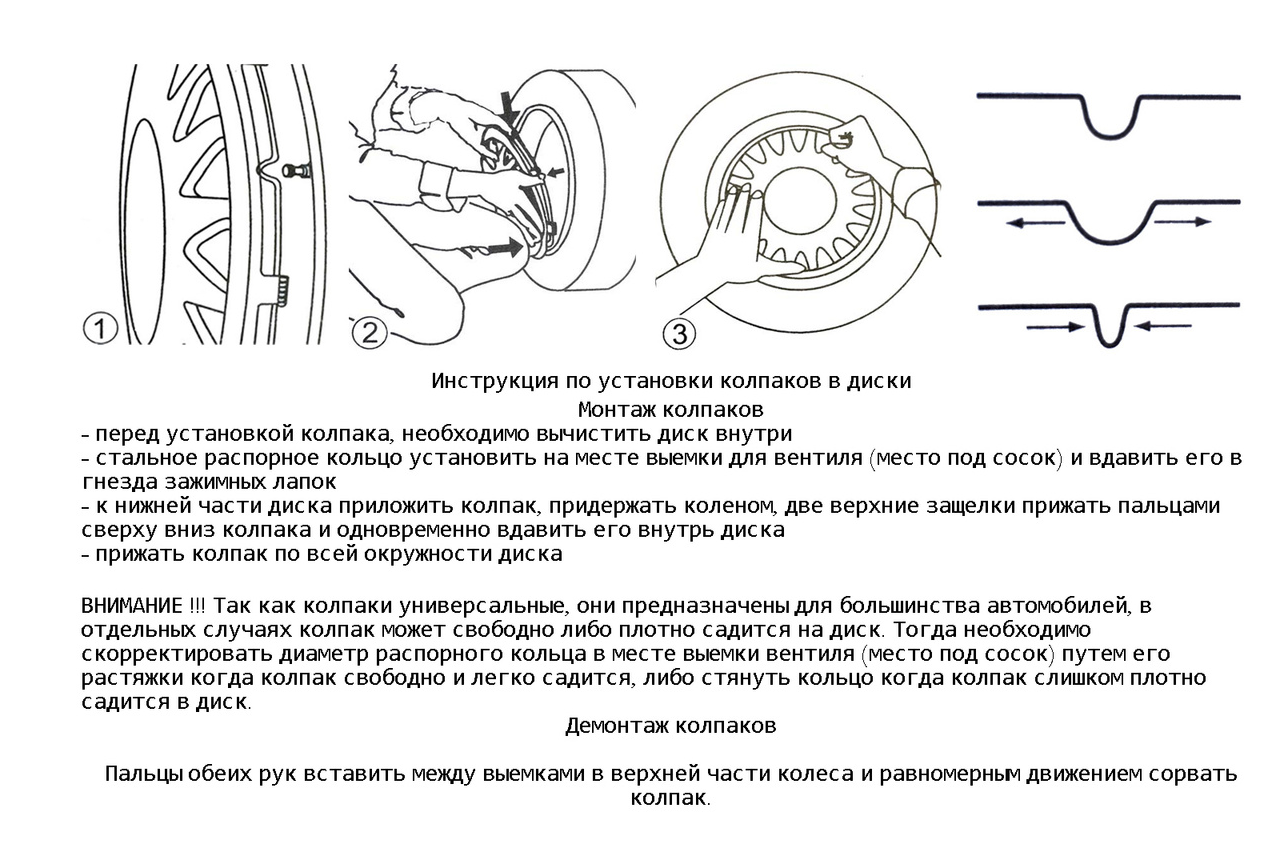 ①

②

③

Инструкция по установки колпаков в диски

Монтаж колпаков

- перед установкой колпака, необходимо вычистить диск внутри
- стальное распорное кольцо установить на месте выемки для вентиля (место под сосок) и вдавить его в гнезда зажимных лапок
- к нижней части диска приложить колпак, придержать коленом, две верхние защелки прижать пальцами сверху вниз колпака и одновременно вдавить его внутрь диска
- прижать колпак по всей окружности диска

ВНИМАНИЕ !!! Так как колпаки универсальные, они предназначены для большинства автомобилей, в отдельных случаях колпак может свободно либо плотно садится на диск. Тогда необходимо скорректировать диаметр распорного кольца в месте выемки вентиля (место под сосок) путем его растяжки когда колпак свободно и легко садится, либо стянуть кольцо когда колпак слишком плотно садится в диск.

Демонтаж колпаков

Пальцы обеих рук вставить между выемками в верхней части колеса и равномерным движением сорвать колпак.